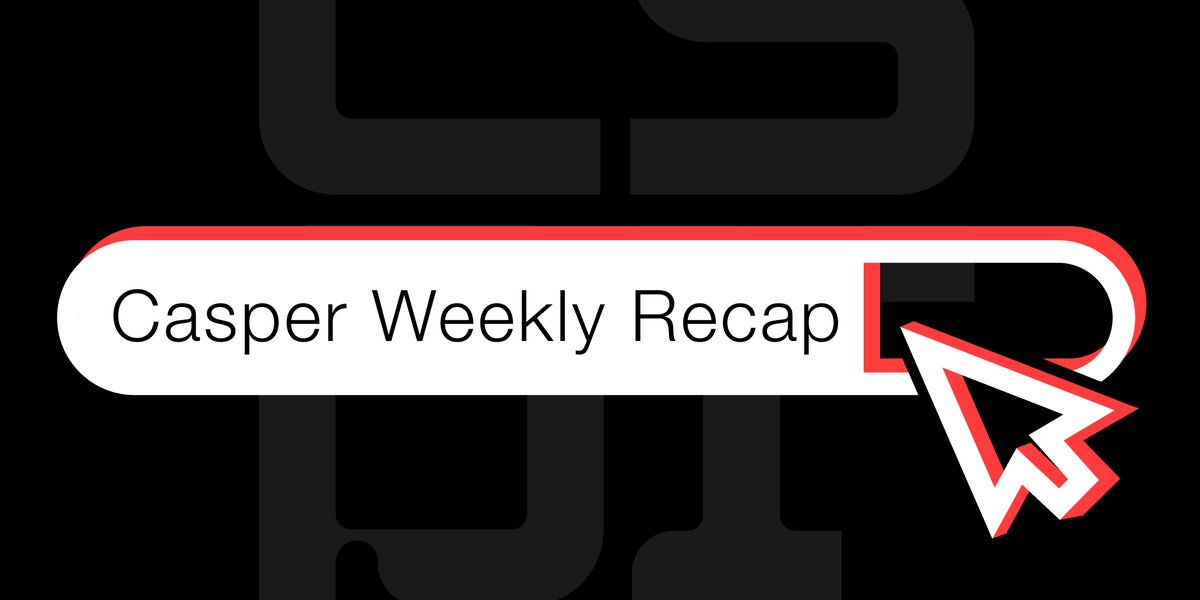 Casper Weekly Recap